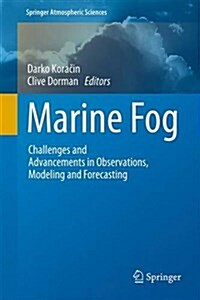 Springer Atmospheric Sciences

Darko Koračin
Clive Dorman Editors

Marine Fog

Challenges and Advancements in Observations, Modeling and Forecasting

Springer